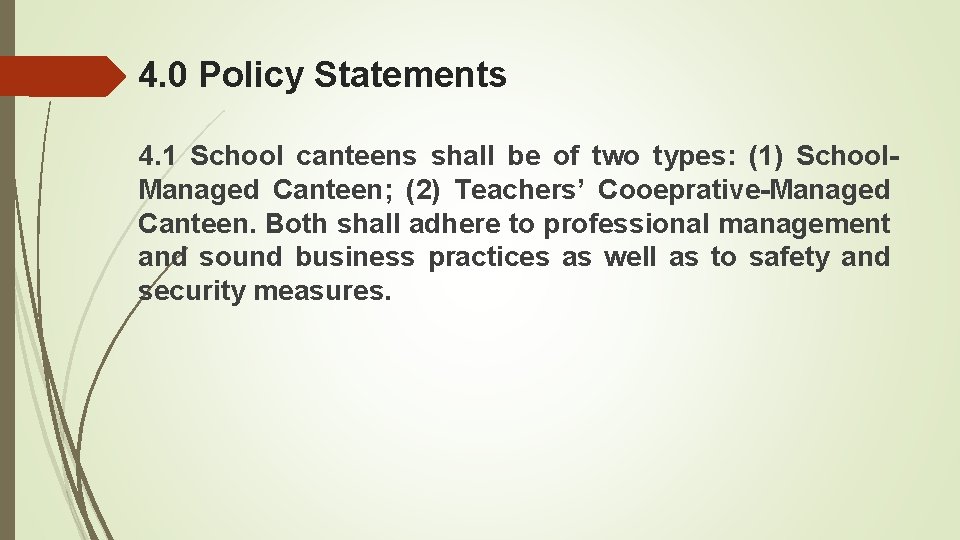 4.0 Policy Statements

4.1 School canteens shall be of two types: (1) School-Managed Canteen; (2) Teachers' Cooeprative-Managed Canteen. Both shall adhere to professional management and sound business practices as well as to safety and security measures.